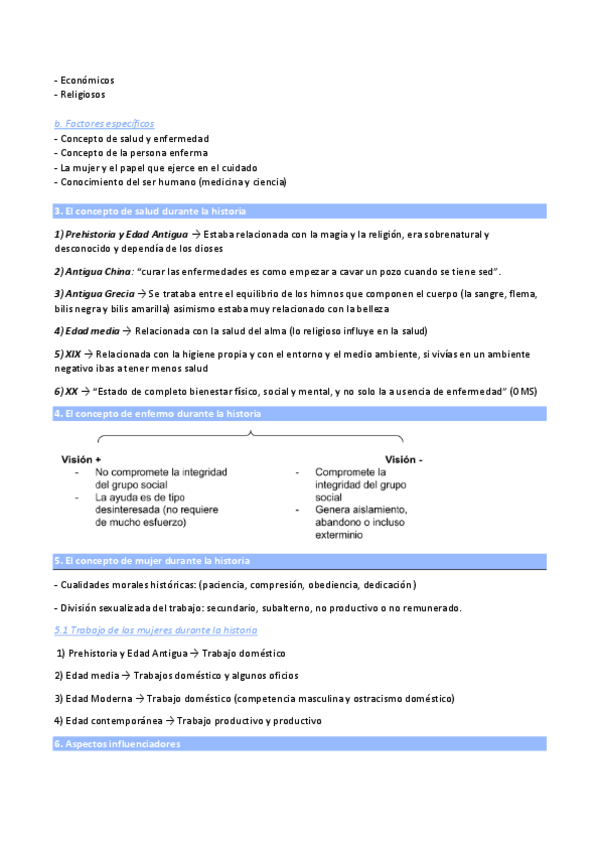 - Económicos
- Religiosos

b. Factores específicos
- Concepto de salud y enfermedad
- Concepto de la persona enferma
- La mujer y el papel que ejerce en el cuidado
- Conocimiento del ser humano (medicina y ciencia)

3. El concepto de salud durante la historia

1) Prehistoria y Edad Antigua → Estaba relacionada con la magia y la religión, era sobrenatural y desconocido y dependía de los dioses

2) Antigua China: "curar las enfermedades es como empezar a cavar un pozo cuando se tiene sed".

3) Antigua Grecia → Se trataba entre el equilibrio de los himnos que componen el cuerpo (la sangre, flema, bilis negra y bilis amarilla) asimismo estaba muy relacionado con la belleza

4) Edad media → Relacionada con la salud del alma (lo religioso influye en la salud)

5) XIX → Relacionada con la higiene propia y con el entorno y el medio ambiente, si vivías en un ambiente negativo ibas a tener menos salud

6) XX → "Estado de completo bienestar físico, social y mental, y no solo la ausencia de enfermedad" (OMS)

4. El concepto de enfermo durante la historia

Visión +
- No compromete la integridad del grupo social
- La ayuda es de tipo desinteresada (no requiere de mucho esfuerzo)

Visión -
- Compromete la integridad del grupo social
- Genera aislamiento, abandono o incluso exterminio

5. El concepto de mujer durante la historia

- Cualidades morales históricas: (paciencia, compresión, obediencia, dedicación)

- División sexualizada del trabajo: secundario, subalterno, no productivo o no remunerado.

5.1 Trabajo de las mujeres durante la historia

1) Prehistoria y Edad Antigua → Trabajo doméstico

2) Edad media → Trabajos doméstico y algunos oficios

3) Edad Moderna → Trabajo doméstico (competencia masculina y ostracismo doméstico)

4) Edad contemporánea → Trabajo productivo y productivo

6. Aspectos influenciadores